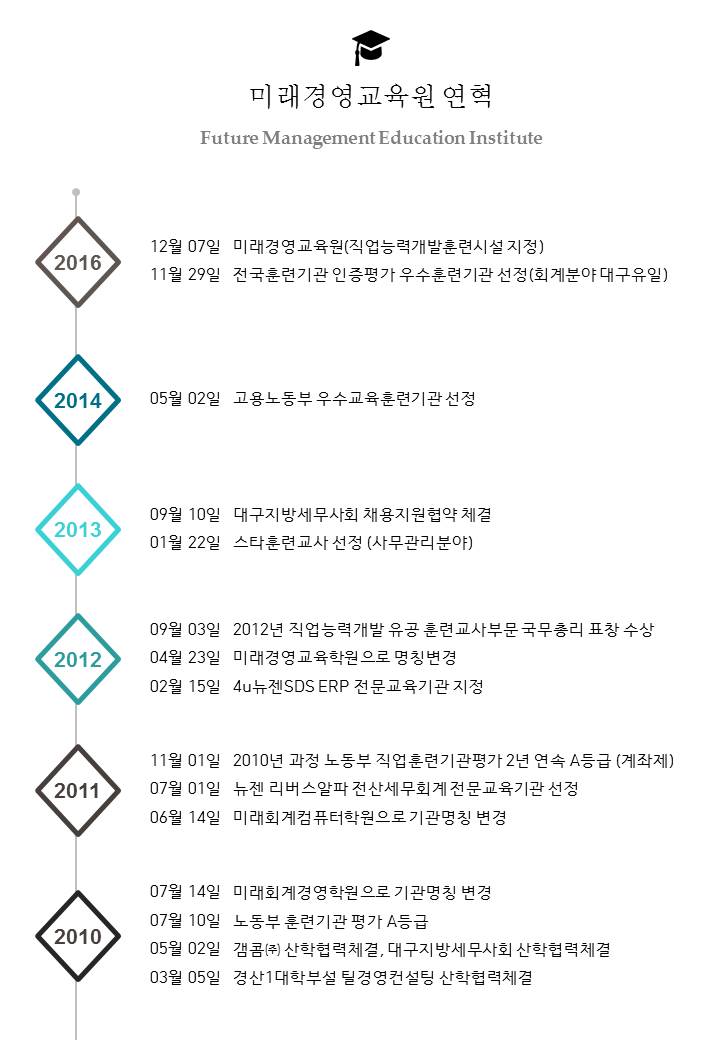 미래경영교육원 연혁

Future Management Education Institute

2016

12월 07일 미래경영교육원(직업능력개발훈련시설 지정)
11월 29일 전국훈련기관 인증평가 우수훈련기관 선정(회계분야 대구유일)

2014

05월 02일 고용노동부 우수교육훈련기관 선정

2013

09월 10일 대구지방세무사회 채용지원협약 체결
01월 22일 스타훈련교사 선정 (사무관리분야)

2012

09월 03일 2012년 직업능력개발 유공 훈련교사부문 국무총리 표창 수상
04월 23일 미래경영교육학원으로 명칭변경
02월 15일 4u뉴젠SDS ERP 전문교육기관 지정

2011

11월 01일 2010년 과정 노동부 직업훈련기관평가 2년 연속 A등급 (계좌제)
07월 01일 뉴젠 리버스알파 전산세무회계 전문교육기관 선정
06월 14일 미래회계컴퓨터학원으로 기관명칭 변경

2010

07월 14일 미래회계경영학원으로 기관명칭 변경
07월 10일 노동부 훈련기관 평가 A등급
05월 02일 갬콤㈜ 산학협력체결, 대구지방세무사회 산학협력체결
03월 05일 경산1대학부설 틸경영컨설팅 산학협력체결